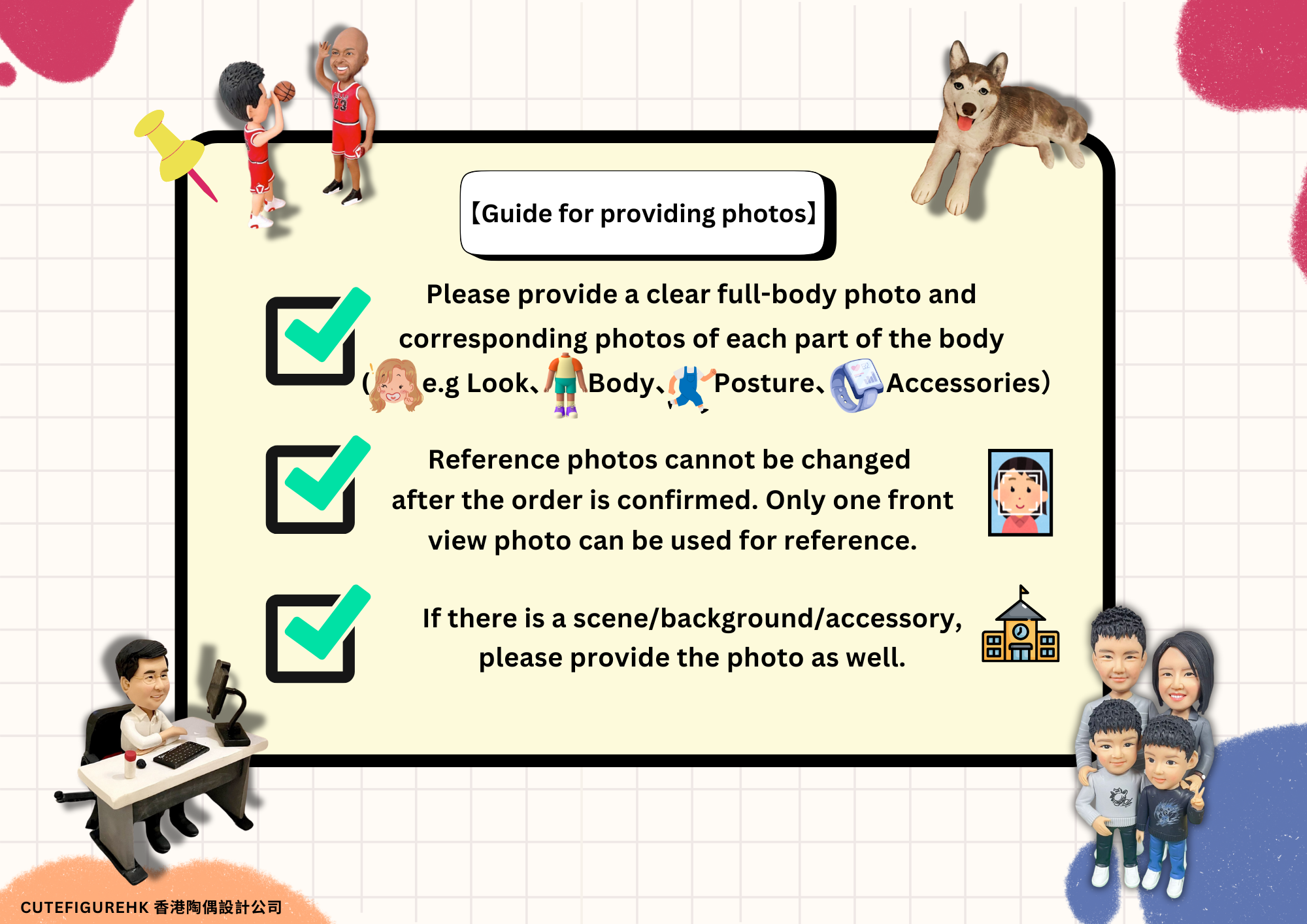 【Guide for providing photos】

☑ Please provide a clear full-body photo and corresponding photos of each part of the body (e.g Look、Body、Posture、Accessories)

☑ Reference photos cannot be changed after the order is confirmed. Only one front view photo can be used for reference.

☑ If there is a scene/background/accessory, please provide the photo as well.

CUTEFIGUREHK 香港陶偶設計公司